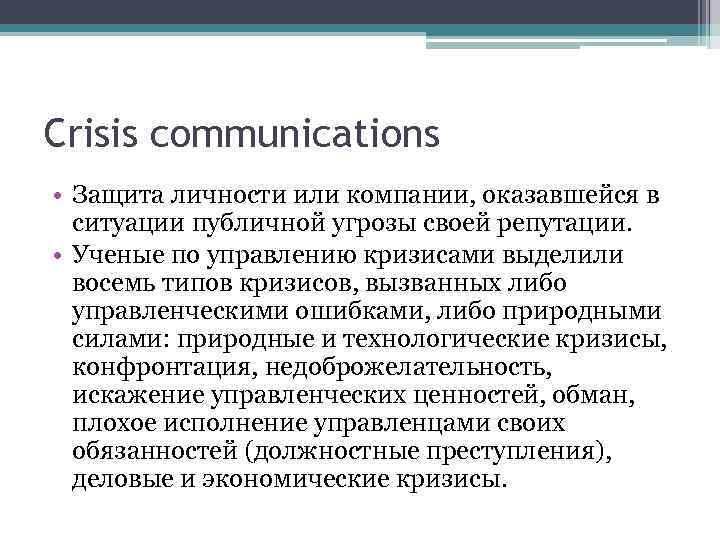 Crisis communications

• Защита личности или компании, оказавшейся в ситуации публичной угрозы своей репутации.
• Ученые по управлению кризисами выделили восемь типов кризисов, вызванных либо управленческими ошибками, либо природными силами: природные и технологические кризисы, конфронтация, недоброжелательность, искажение управленческих ценностей, обман, плохое исполнение управленцами своих обязанностей (должностные преступления), деловые и экономические кризисы.